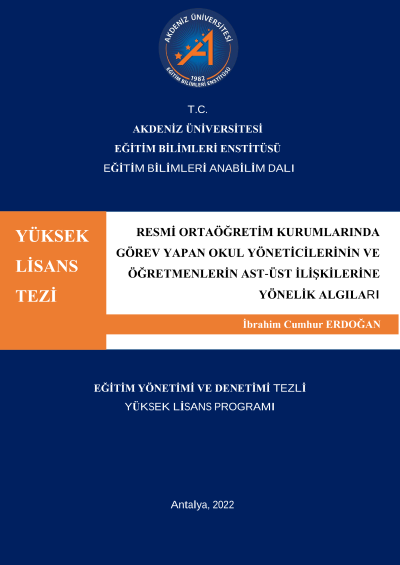 AKDENİZ ÜNİVERSİTESİ
1982
EĞİTİM BİLİMLERİ ENSTİTÜSÜ

T.C.
AKDENİZ ÜNİVERSİTESİ
EĞİTİM BİLİMLERİ ENSTİTÜSÜ
EĞİTİM BİLİMLERİ ANABİLİM DALI

YÜKSEK LİSANS TEZİ

RESMİ ORTAÖĞRETİM KURUMLARINDA GÖREV YAPAN OKUL YÖNETİCİLERİNİN VE ÖĞRETMENLERİN AST-ÜST İLİŞKİLERİNE YÖNELİK ALGILARI

İbrahim Cumhur ERDOĞAN

EĞİTİM YÖNETİMİ VE DENETİMİ TEZLİ
YÜKSEK LİSANS PROGRAMI

Antalya, 2022